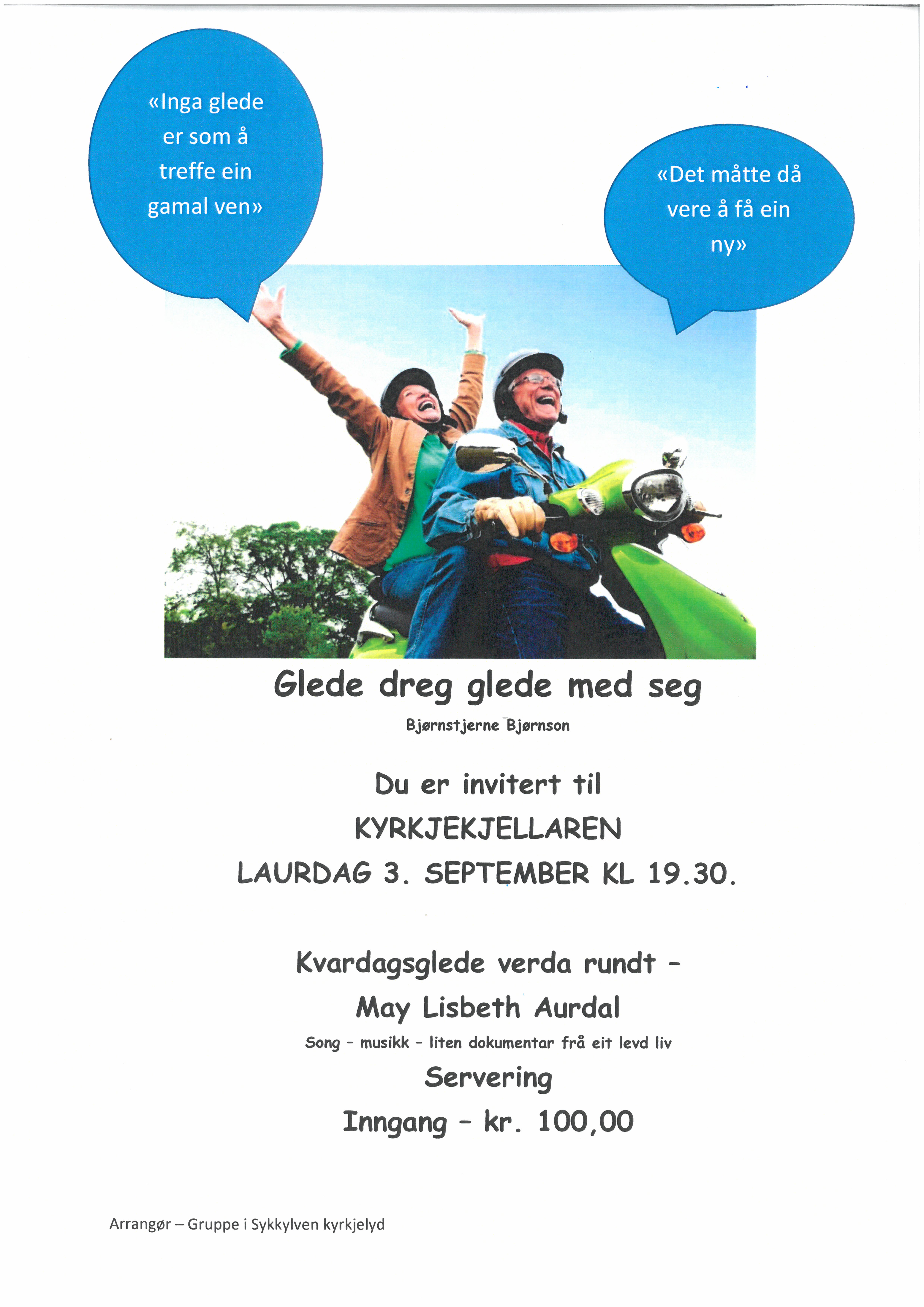 «Inga glede er som å treffe ein gamal ven»

«Det måtte då vere å få ein ny»

Glede dreg glede med seg

Bjørnstjerne Bjørnson

Du er invitert til

KYRKJEKJELLAREN

LAURDAG 3. SEPTEMBER KL 19.30.

Kvardagsglede verda rundt –

May Lisbeth Aurdal

Song – musikk – liten dokumentar frå eit levd liv

Servering

Inngang – kr. 100,00

Arrangør – Gruppe i Sykkylven kyrkjelyd